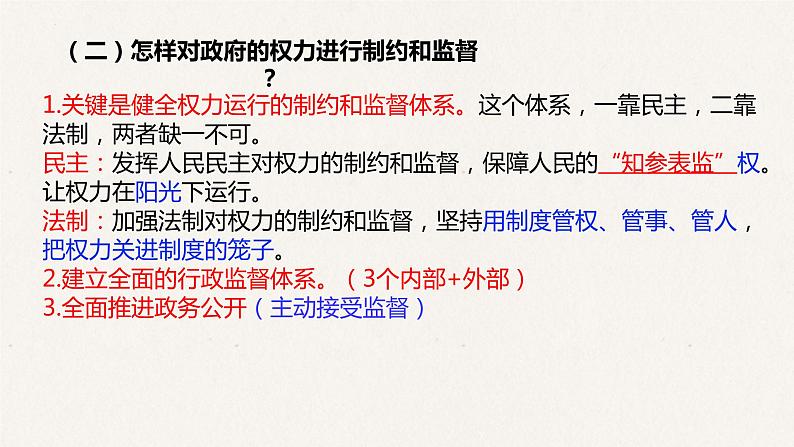 （二）怎样对政府的权力进行制约和监督？

1.关键是健全权力运行的制约和监督体系。这个体系，一靠民主，二靠法制，两者缺一不可。
民主：发挥人民民主对权力的制约和监督，保障人民的“知参表监”权。让权力在阳光下运行。
法制：加强法制对权力的制约和监督，坚持用制度管权、管事、管人，把权力关进制度的笼子。
2.建立全面的行政监督体系。（3个内部+外部）
3.全面推进政务公开（主动接受监督）